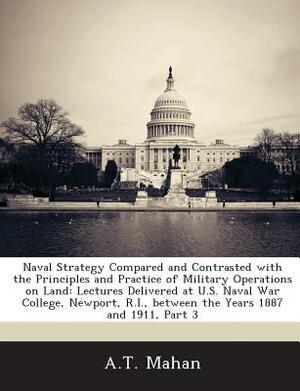 Naval Strategy Compared and Contrasted with the Principles and Practice of Military Operations on Land: Lectures Delivered at U.S. Naval War College, Newport, R.I., between the Years 1887 and 1911, Part 3

A.T. Mahan